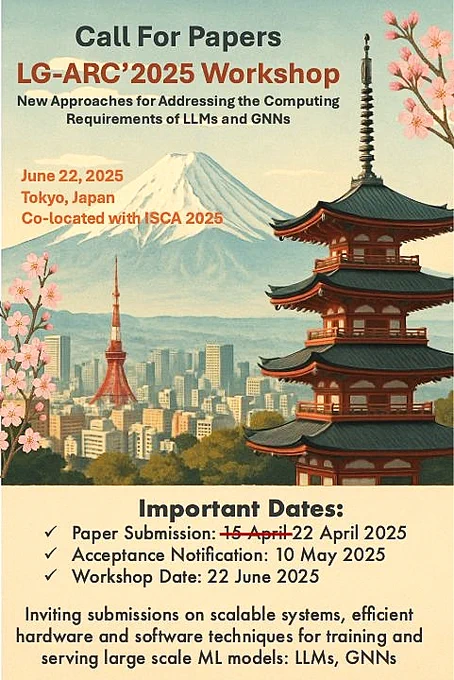 Call For Papers
LG-ARC'2025 Workshop
New Approaches for Addressing the Computing Requirements of LLMs and GNNs

June 22, 2025
Tokyo, Japan
Co-located with ISCA 2025

Important Dates:
✓ Paper Submission: 15 April 22 April 2025
✓ Acceptance Notification: 10 May 2025
✓ Workshop Date: 22 June 2025

Inviting submissions on scalable systems, efficient hardware and software techniques for training and serving large scale ML models: LLMs, GNNs